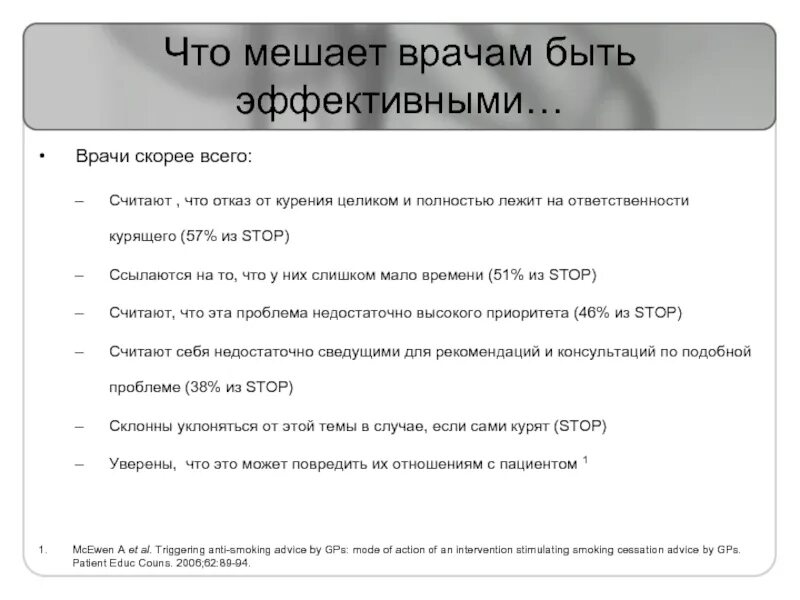 Что мешает врачам быть эффективными…

• Врачи скорее всего:

– Считают , что отказ от курения целиком и полностью лежит на ответственности курящего (57% из STOP)

– Ссылаются на то, что у них слишком мало времени (51% из STOP)

– Считают, что эта проблема недостаточно высокого приоритета (46% из STOP)

– Считают себя недостаточно сведущими для рекомендаций и консультаций по подобной проблеме (38% из STOP)

– Склонны уклоняться от этой темы в случае, если сами курят (STOP)

– Уверены, что это может повредить их отношениям с пациентом $^1$

1. McEwen A et al. Triggering anti-smoking advice by GPs: mode of action of an intervention stimulating smoking cessation advice by GPs. Patient Educ Couns. 2006;62:89-94.